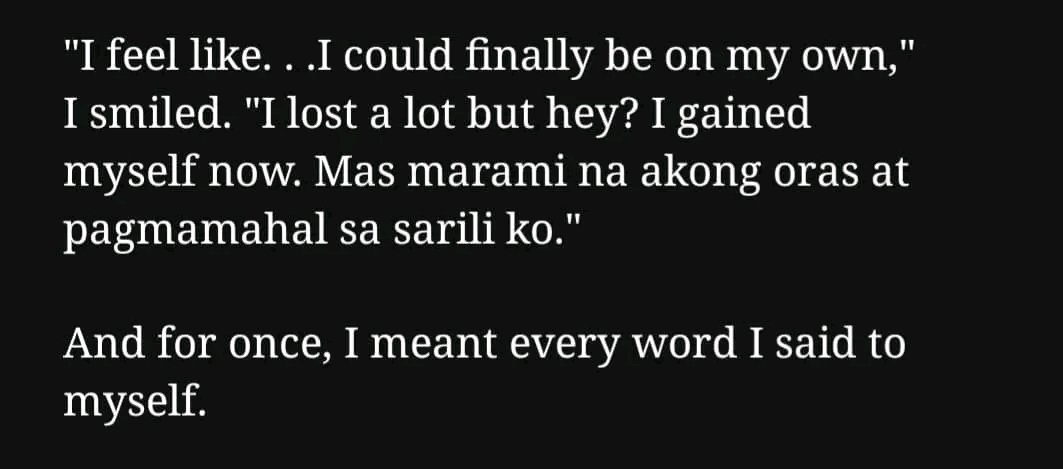 "I feel like. . .I could finally be on my own," I smiled. "I lost a lot but hey? I gained myself now. Mas marami na akong oras at pagmamahal sa sarili ko."

And for once, I meant every word I said to myself.